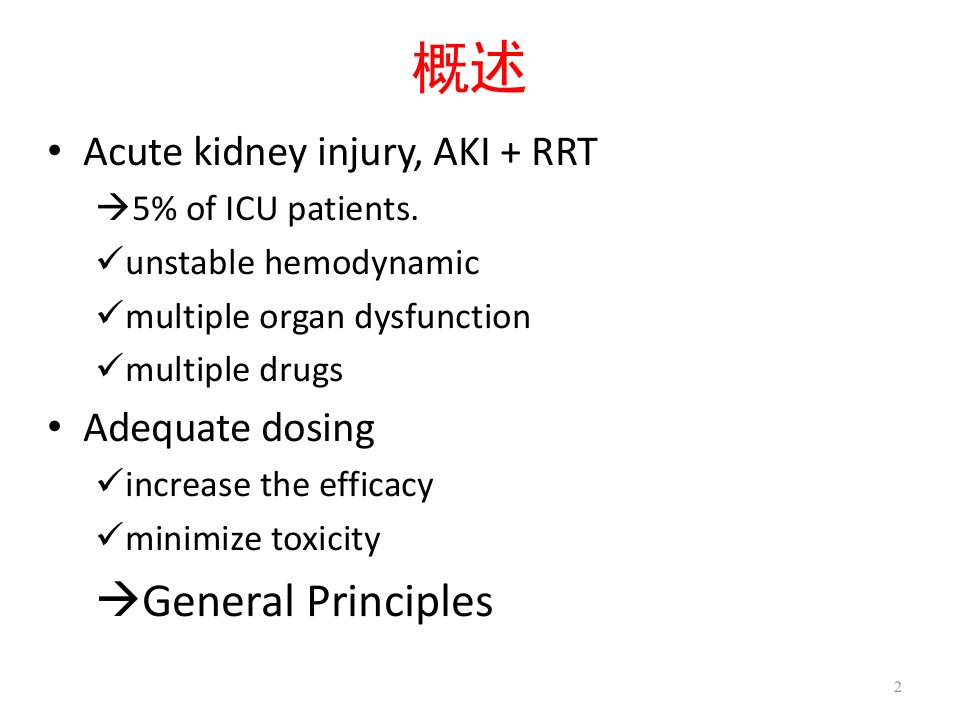 概述

• Acute kidney injury, AKI + RRT

→5% of ICU patients.

✓unstable hemodynamic

✓multiple organ dysfunction

✓multiple drugs

• Adequate dosing

✓increase the efficacy

✓minimize toxicity

→General Principles

2